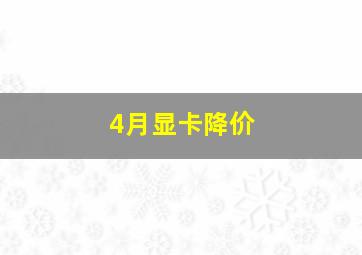 4月显卡降价